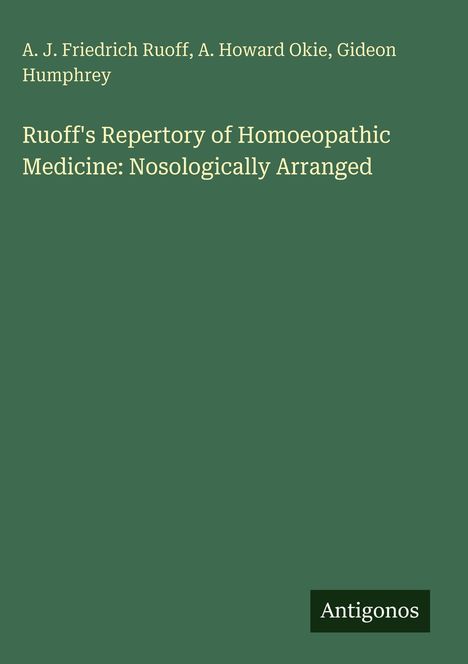 A. J. Friedrich Ruoff, A. Howard Okie, Gideon Humphrey

Ruoff's Repertory of Homoeopathic Medicine: Nosologically Arranged

Antigonos